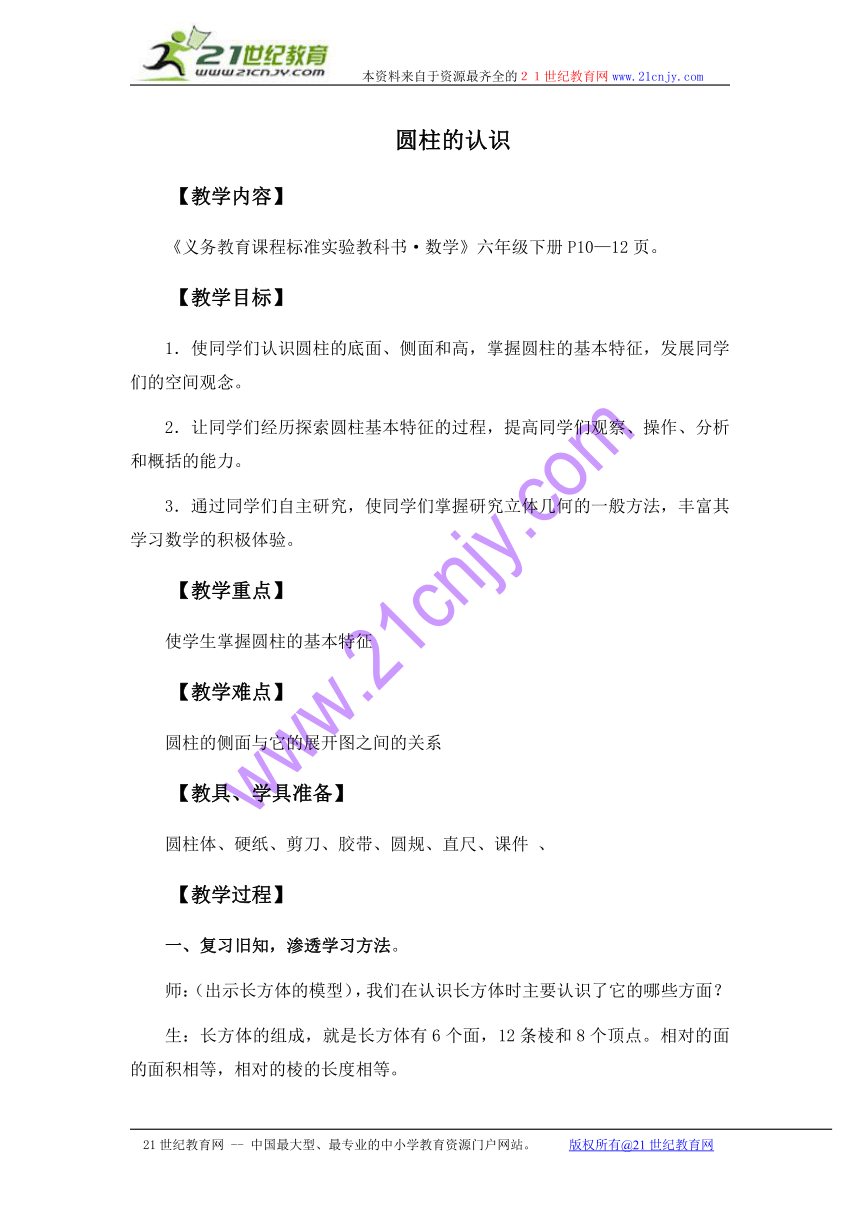 21世纪教育
www.21cnjy.com
本资料来自于资源最齐全的２１世纪教育网 www.21cnjy.com

圆柱的认识

【教学内容】

《义务教育课程标准实验教科书·数学》六年级下册 P10—12 页。

【教学目标】

1．使同学们认识圆柱的底面、侧面和高，掌握圆柱的基本特征，发展同学们的空间观念。

2．让同学们经历探索圆柱基本特征的过程，提高同学们观察、操作、分析和概括的能力。

3．通过同学们自主研究，使同学们掌握研究立体几何的一般方法，丰富其学习数学的积极体验。

【教学重点】

使学生掌握圆柱的基本特征

【教学难点】

圆柱的侧面与它的展开图之间的关系

【教具、学具准备】

圆柱体、硬纸、剪刀、胶带、圆规、直尺、课件 、

【教学过程】

一、复习旧知，渗透学习方法。

师：(出示长方体的模型)，我们在认识长方体时主要认识了它的哪些方面？

生：长方体的组成，就是长方体有 6 个面，12 条棱和 8 个顶点。相对的面的面积相等，相对的棱的长度相等。

www.21cnjy.com

21 世纪教育网 -- 中国最大型、最专业的中小学教育资源门户网站。 版权所有@21 世纪教育网